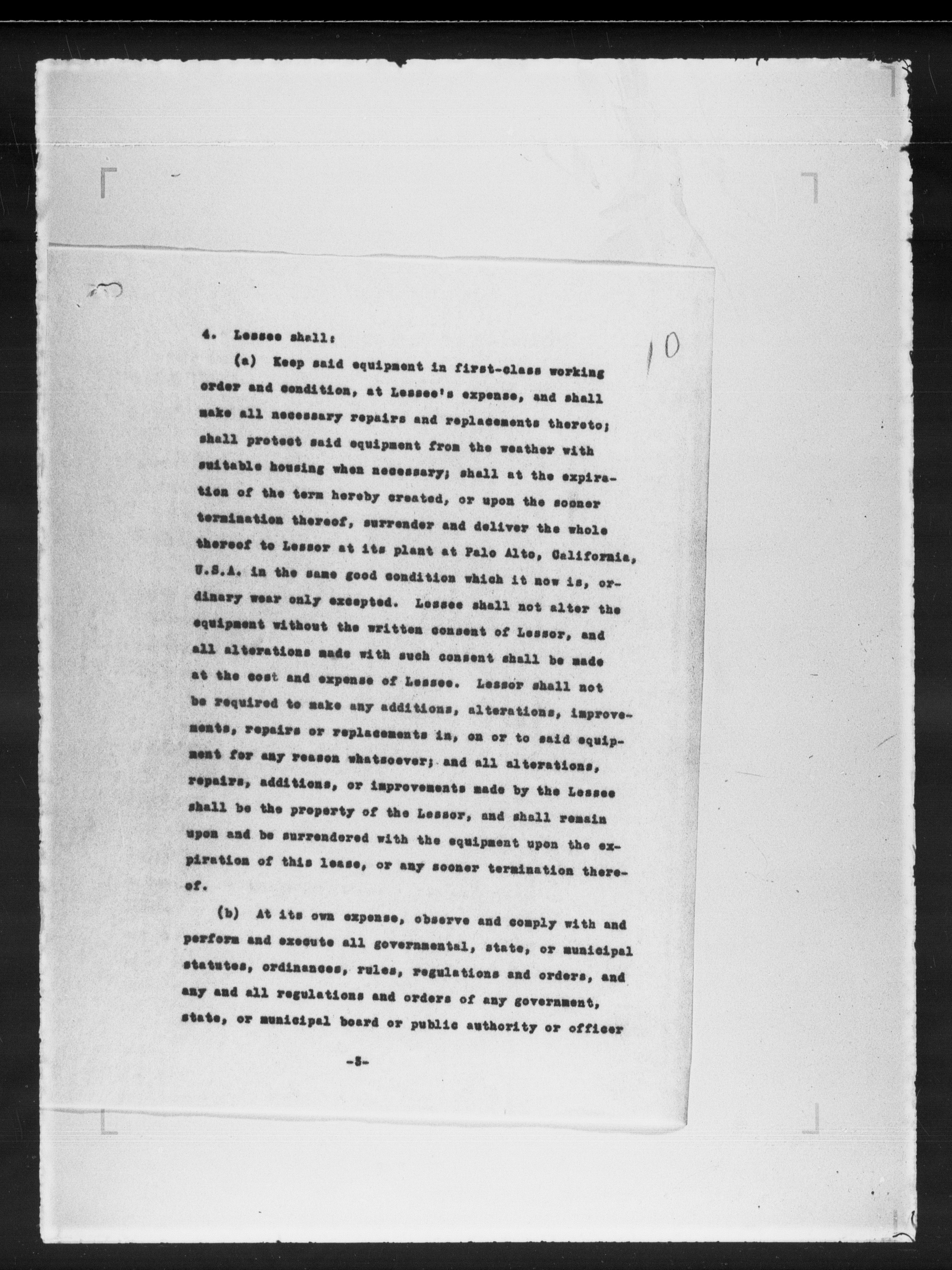 10

4. Lessee shall:

(a) Keep said equipment in first-class working order and condition, at Lessee's expense, and shall make all necessary repairs and replacements thereto; shall protect said equipment from the weather with suitable housing when necessary; shall at the expiration of the term hereby created, or upon the sooner termination thereof, surrender and deliver the whole thereof to Lessor at its plant at Palo Alto, California, U.S.A. in the same good condition which it now is, ordinary wear only excepted. Lessee shall not alter the equipment without the written consent of Lessor, and all alterations made with such consent shall be made at the cost and expense of Lessee. Lessor shall not be required to make any additions, alterations, improvements, repairs or replacements in, on or to said equipment for any reason whatsoever; and all alterations, repairs, additions, or improvements made by the Lessee shall be the property of the Lessor, and shall remain upon and be surrendered with the equipment upon the expiration of this lease, or any sooner termination thereof.

(b) At its own expense, observe and comply with and perform and execute all governmental, state, or municipal statutes, ordinances, rules, regulations and orders, and any and all regulations and orders of any government, state, or municipal board or public authority or officer

-5-